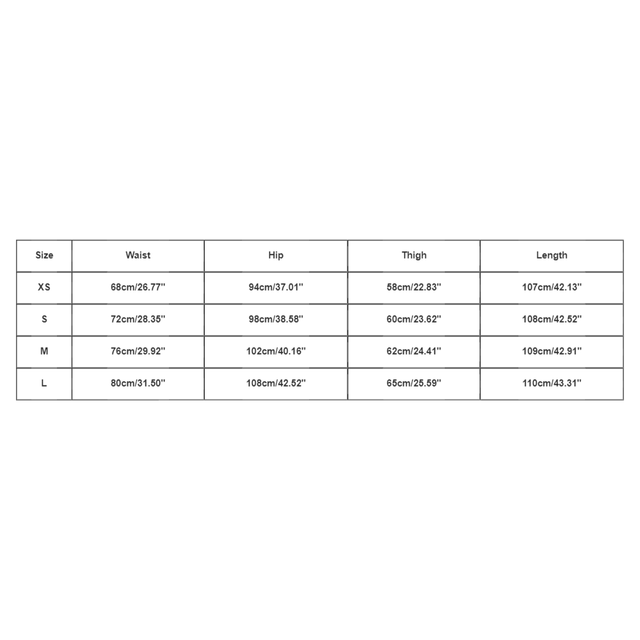 | Size | Waist | Hip | Thigh | Length |
|---|---|---|---|---|
| XS | 68cm/26.77'' | 94cm/37.01'' | 58cm/22.83'' | 107cm/42.13'' |
| S | 72cm/28.35'' | 98cm/38.58'' | 60cm/23.62'' | 108cm/42.52'' |
| M | 76cm/29.92'' | 102cm/40.16'' | 62cm/24.41'' | 109cm/42.91'' |
| L | 80cm/31.50'' | 108cm/42.52'' | 65cm/25.59'' | 110cm/43.31'' |